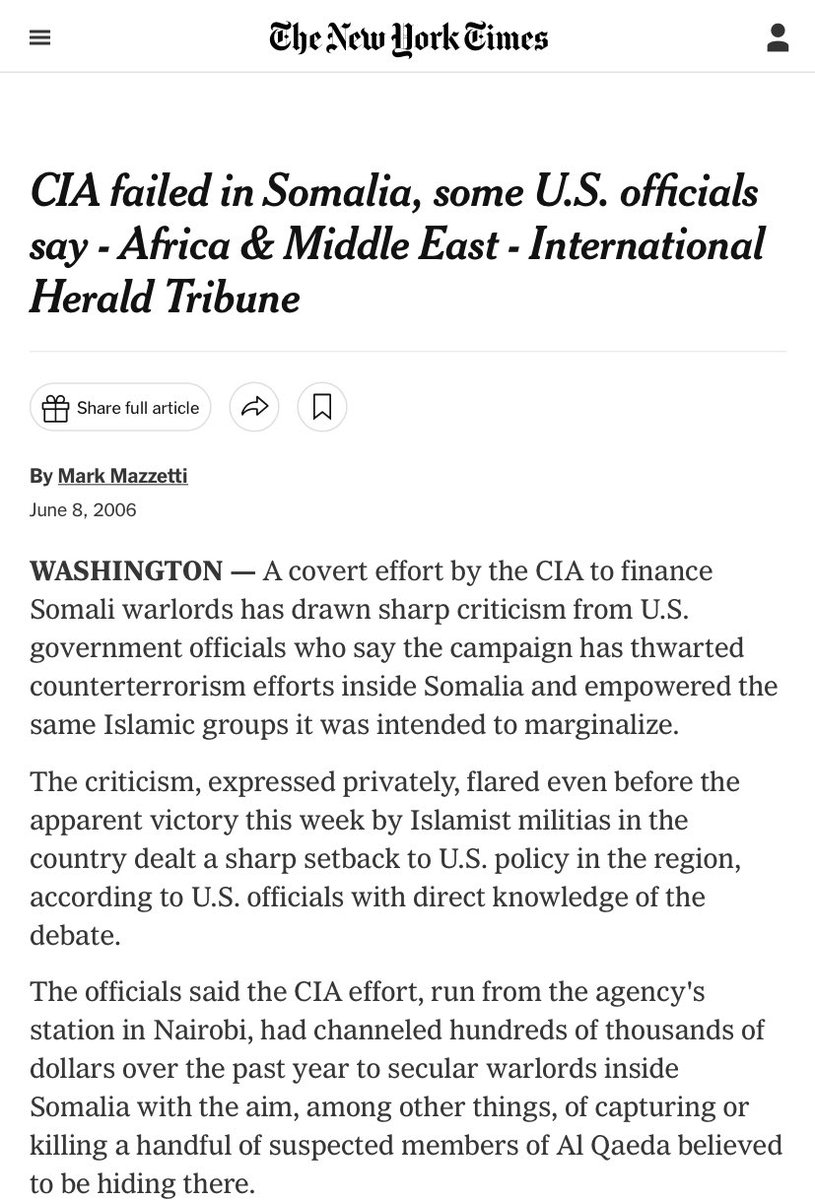 The New York Times

CIA failed in Somalia, some U.S. officials say - Africa & Middle East - International Herald Tribune

Share full article

By Mark Mazzetti
June 8, 2006

WASHINGTON — A covert effort by the CIA to finance Somali warlords has drawn sharp criticism from U.S. government officials who say the campaign has thwarted counterterrorism efforts inside Somalia and empowered the same Islamic groups it was intended to marginalize.

The criticism, expressed privately, flared even before the apparent victory this week by Islamist militias in the country dealt a sharp setback to U.S. policy in the region, according to U.S. officials with direct knowledge of the debate.

The officials said the CIA effort, run from the agency's station in Nairobi, had channeled hundreds of thousands of dollars over the past year to secular warlords inside Somalia with the aim, among other things, of capturing or killing a handful of suspected members of Al Qaeda believed to be hiding there.